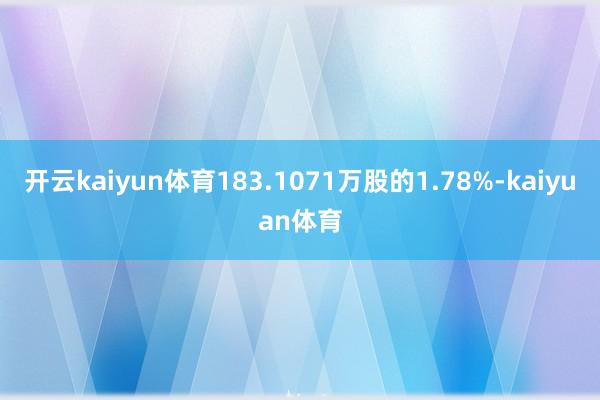 开云kaiyun体育183.1071万股的1.78%-kaiyuan体育